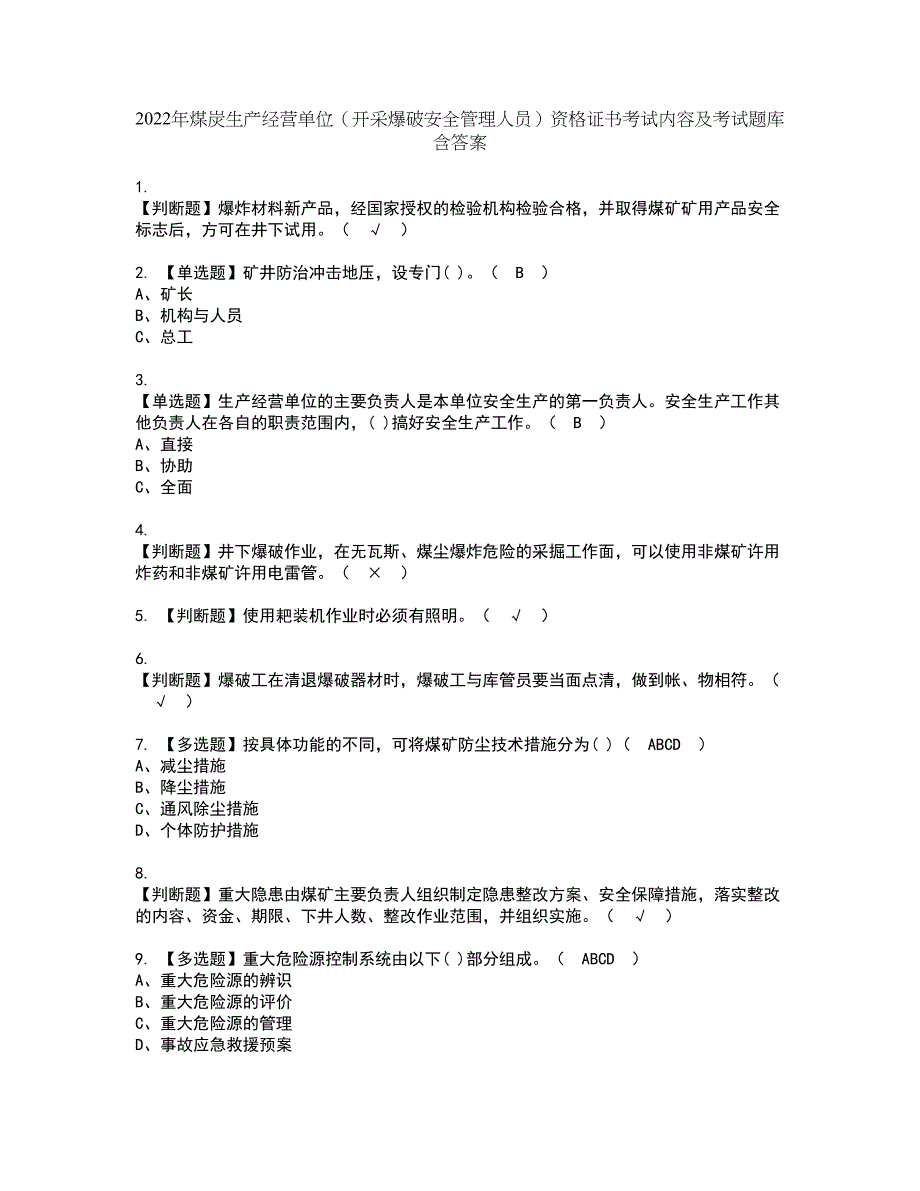 2022年煤炭生产经营单位（开采爆破安全管理人员）资格证书考试内容及考试题库含答案

1.
【判断题】爆炸材料新产品，经国家授权的检验机构检验合格，并取得煤矿矿用产品安全标志后，方可在井下试用。（ √ ）

2. 【单选题】矿井防治冲击地压，设专门( )。（ B ）
A、矿长
B、机构与人员
C、总工

3.
【单选题】生产经营单位的主要负责人是本单位安全生产的第一负责人。安全生产工作其他负责人在各自的职责范围内，( )搞好安全生产工作。（ B ）
A、直接
B、协助
C、全面

4.
【判断题】井下爆破作业，在无瓦斯、煤尘爆炸危险的采掘工作面，可以使用非煤矿许用炸药和非煤矿许用电雷管。（ × ）

5. 【判断题】使用耙装机作业时必须有照明。（ √ ）

6.
【判断题】爆破工在清退爆破器材时，爆破工与库管员要当面点清，做到帐、物相符。（ √ ）

7. 【多选题】按具体功能的不同，可将煤矿防尘技术措施分为( )（ ABCD ）
A、减尘措施
B、降尘措施
C、通风除尘措施
D、个体防护措施

8.
【判断题】重大隐患由煤矿主要负责人组织制定隐患整改方案、安全保障措施，落实整改的内容、资金、期限、下井人数、整改作业范围，并组织实施。（ √ ）

9. 【多选题】重大危险源控制系统由以下( )部分组成。（ ABCD ）
A、重大危险源的辨识
B、重大危险源的评价
C、重大危险源的管理
D、事故应急救援预案